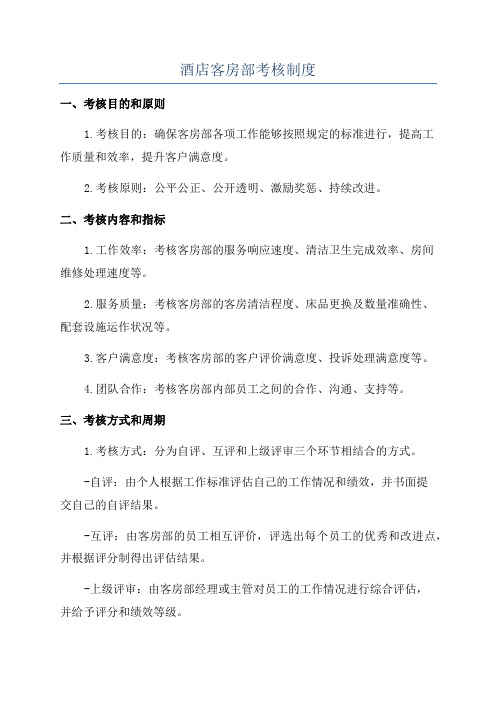 酒店客房部考核制度

一、考核目的和原则

1.考核目的：确保客房部各项工作能够按照规定的标准进行，提高工作质量和效率，提升客户满意度。

2.考核原则：公平公正、公开透明、激励奖惩、持续改进。

二、考核内容和指标

1.工作效率：考核客房部的服务响应速度、清洁卫生完成效率、房间维修处理速度等。

2.服务质量：考核客房部的客房清洁程度、床品更换及数量准确性、配套设施运作状况等。

3.客户满意度：考核客房部的客户评价满意度、投诉处理满意度等。

4.团队合作：考核客房部内部员工之间的合作、沟通、支持等。

三、考核方式和周期

1.考核方式：分为自评、互评和上级评审三个环节相结合的方式。

-自评：由个人根据工作标准评估自己的工作情况和绩效，并书面提交自己的自评结果。

-互评：由客房部的员工相互评价，评选出每个员工的优秀和改进点，并根据评分制得出评估结果。

-上级评审：由客房部经理或主管对员工的工作情况进行综合评估，并给予评分和绩效等级。